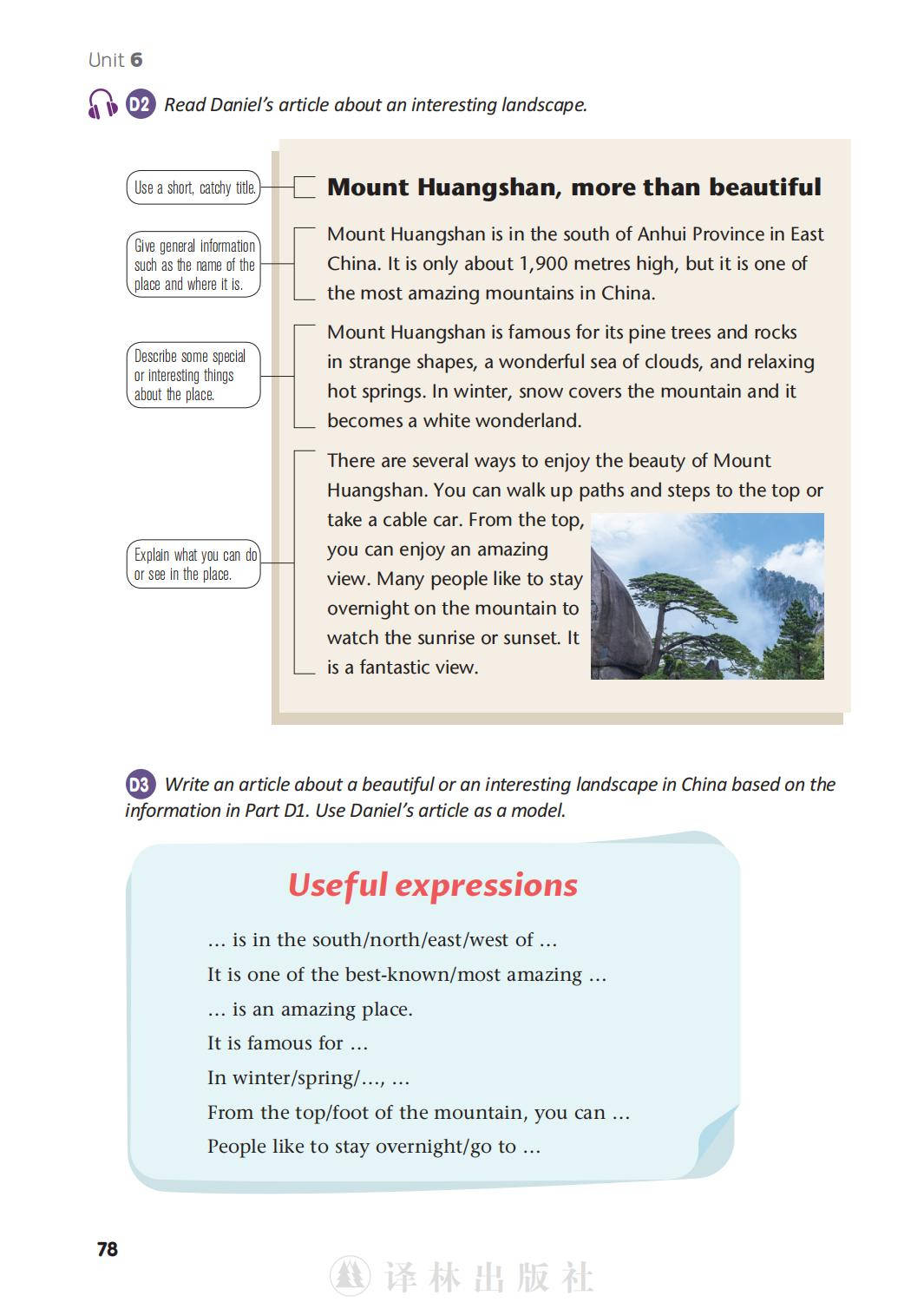 Unit 6

D2 Read Daniel's article about an interesting landscape.

Use a short, catchy title.

Mount Huangshan, more than beautiful

Give general information such as the name of the place and where it is.

Mount Huangshan is in the south of Anhui Province in East China. It is only about 1,900 metres high, but it is one of the most amazing mountains in China.

Describe some special or interesting things about the place.

Mount Huangshan is famous for its pine trees and rocks in strange shapes, a wonderful sea of clouds, and relaxing hot springs. In winter, snow covers the mountain and it becomes a white wonderland.

Explain what you can do or see in the place.

There are several ways to enjoy the beauty of Mount Huangshan. You can walk up paths and steps to the top or take a cable car. From the top, you can enjoy an amazing view. Many people like to stay overnight on the mountain to watch the sunrise or sunset. It is a fantastic view.

D3 Write an article about a beautiful or an interesting landscape in China based on the information in Part D1. Use Daniel's article as a model.

Useful expressions

… is in the south/north/east/west of …
It is one of the best-known/most amazing …
… is an amazing place.
It is famous for …
In winter/spring/…, …
From the top/foot of the mountain, you can …
People like to stay overnight/go to …

78

译林出版社